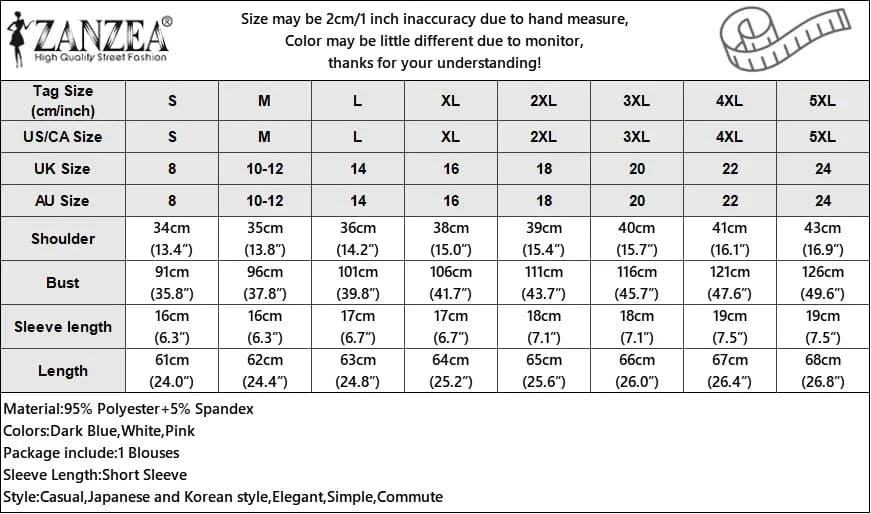 ZANZEA®
High Quality Street Fashion

Size may be 2cm/1 inch inaccuracy due to hand measure,
Color may be little different due to monitor,
thanks for your understanding!

| Tag Size (cm/inch) | S | M | L | XL | 2XL | 3XL | 4XL | 5XL |
|---|---|---|---|---|---|---|---|---|
| US/CA Size | S | M | L | XL | 2XL | 3XL | 4XL | 5XL |
| UK Size | 8 | 10-12 | 14 | 16 | 18 | 20 | 22 | 24 |
| AU Size | 8 | 10-12 | 14 | 16 | 18 | 20 | 22 | 24 |
| Shoulder | 34cm (13.4") | 35cm (13.8") | 36cm (14.2") | 38cm (15.0") | 39cm (15.4") | 40cm (15.7") | 41cm (16.1") | 43cm (16.9") |
| Bust | 91cm (35.8") | 96cm (37.8") | 101cm (39.8") | 106cm (41.7") | 111cm (43.7") | 116cm (45.7") | 121cm (47.6") | 126cm (49.6") |
| Sleeve length | 16cm (6.3") | 16cm (6.3") | 17cm (6.7") | 17cm (6.7") | 18cm (7.1") | 18cm (7.1") | 19cm (7.5") | 19cm (7.5") |
| Length | 61cm (24.0") | 62cm (24.4") | 63cm (24.8") | 64cm (25.2") | 65cm (25.6") | 66cm (26.0") | 67cm (26.4") | 68cm (26.8") |

Material:95% Polyester+5% Spandex
Colors:Dark Blue,White,Pink
Package include:1 Blouses
Sleeve Length:Short Sleeve
Style:Casual,Japanese and Korean style,Elegant,Simple,Commute